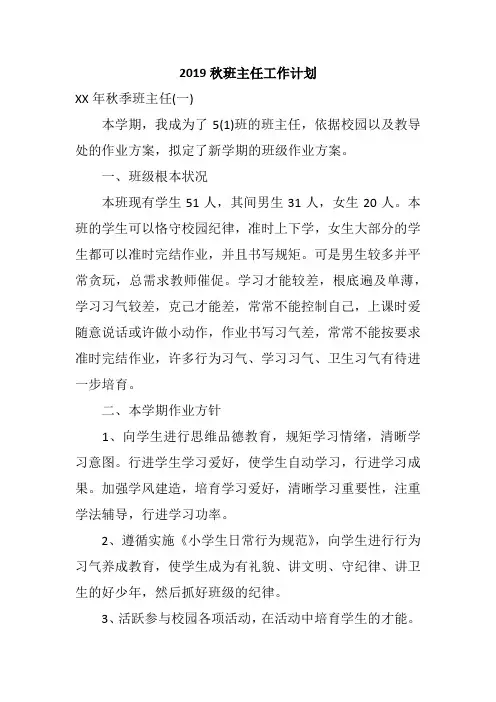 2019 秋班主任工作计划

XX 年秋季班主任(一)

本学期，我成为了 5(1)班的班主任，依据校园以及教导处的作业方案，拟定了新学期的班级作业方案。

一、班级根本状况

本班现有学生 51 人，其间男生 31 人，女生 20 人。本班的学生可以恪守校园纪律，准时上下学，女生大部分的学生都可以准时完结作业，并且书写规矩。可是男生较多并平常贪玩，总需求教师催促。学习才能较差，根底遍及单薄，学习习气较差，克己才能差，常常不能控制自己，上课时爱随意说话或许做小动作，作业书写习气差，常常不能按要求准时完结作业，许多行为习气、学习习气、卫生习气有待进一步培育。

二、本学期作业方针

1、向学生进行思维品德教育，规矩学习情绪，清晰学习意图。行进学生学习爱好，使学生自动学习，行进学习成果。加强学风建造，培育学习爱好，清晰学习重要性，注重学法辅导，行进学习功率。

2、遵循实施《小学生日常行为规范》，向学生进行行为习气养成教育，使学生成为有礼貌、讲文明、守纪律、讲卫生的好少年，然后抓好班级的纪律。

3、活跃参与校园各项活动，在活动中培育学生的才能。